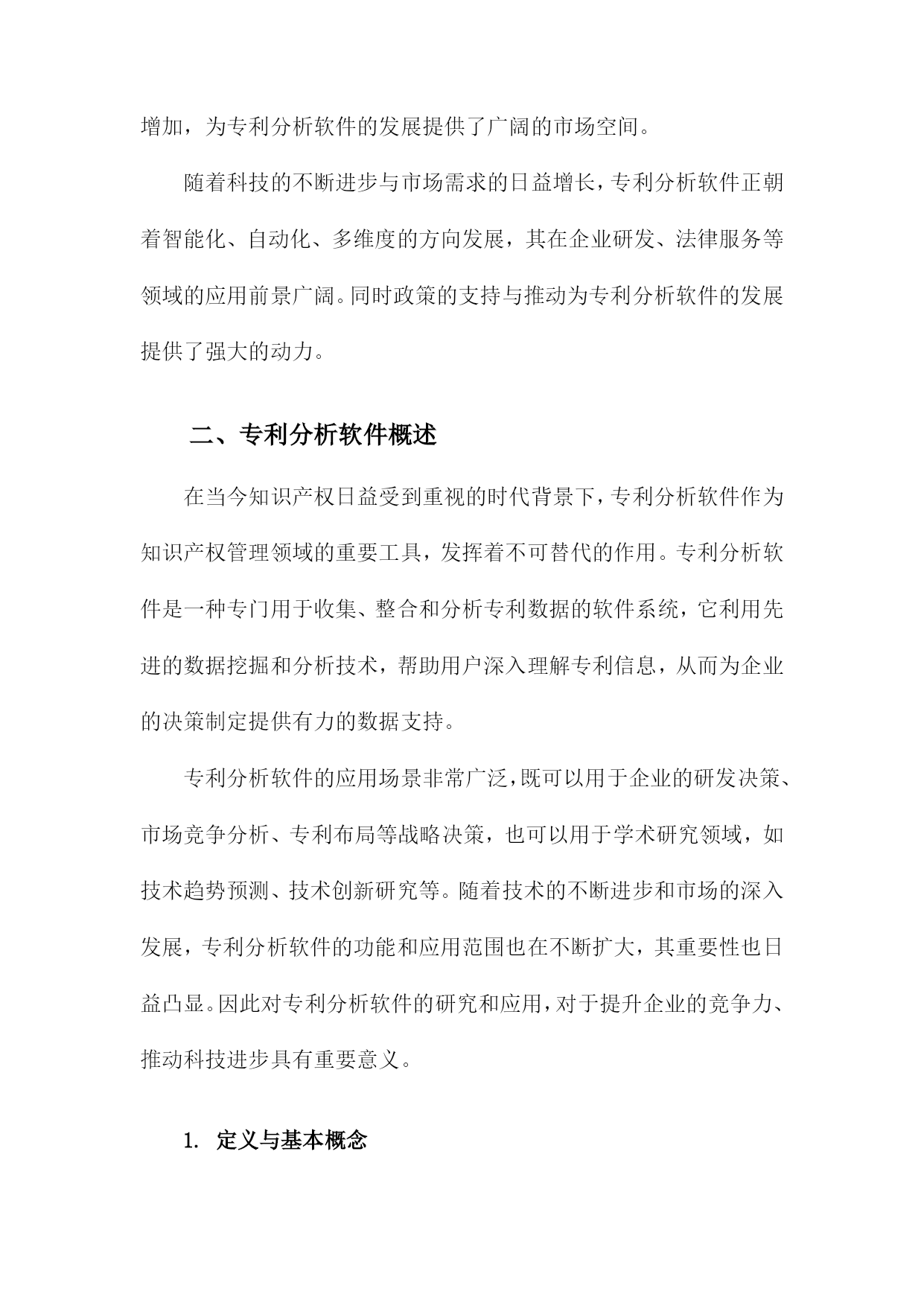 增加，为专利分析软件的发展提供了广阔的市场空间。

随着科技的不断进步与市场需求的日益增长，专利分析软件正朝着智能化、自动化、多维度的方向发展，其在企业研发、法律服务等领域的应用前景广阔。同时政策的支持与推动为专利分析软件的发展提供了强大的动力。

二、专利分析软件概述

在当今知识产权日益受到重视的时代背景下，专利分析软件作为知识产权管理领域的重要工具，发挥着不可替代的作用。专利分析软件是一种专门用于收集、整合和分析专利数据的软件系统，它利用先进的数据挖掘和分析技术，帮助用户深入理解专利信息，从而为企业的决策制定提供有力的数据支持。

专利分析软件的应用场景非常广泛，既可以用于企业的研发决策、市场竞争分析、专利布局等战略决策，也可以用于学术研究领域，如技术趋势预测、技术创新研究等。随着技术的不断进步和市场的深入发展，专利分析软件的功能和应用范围也在不断扩大，其重要性也日益凸显。因此对专利分析软件的研究和应用，对于提升企业的竞争力、推动科技进步具有重要意义。

1. 定义与基本概念